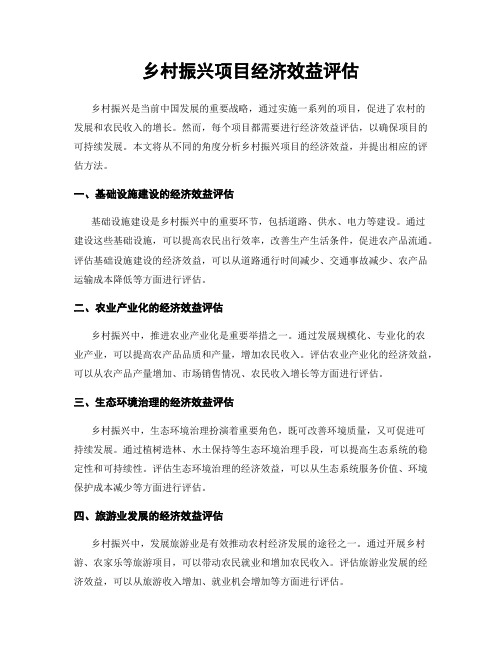 乡村振兴项目经济效益评估

乡村振兴是当前中国发展的重要战略，通过实施一系列的项目，促进了农村的发展和农民收入的增长。然而，每个项目都需要进行经济效益评估，以确保项目的可持续发展。本文将从不同的角度分析乡村振兴项目的经济效益，并提出相应的评估方法。

一、基础设施建设的经济效益评估

基础设施建设是乡村振兴中的重要环节，包括道路、供水、电力等建设。通过建设这些基础设施，可以提高农民出行效率，改善生产生活条件，促进农产品流通。评估基础设施建设的经济效益，可以从道路通行时间减少、交通事故减少、农产品运输成本降低等方面进行评估。

二、农业产业化的经济效益评估

乡村振兴中，推进农业产业化是重要举措之一。通过发展规模化、专业化的农业产业，可以提高农产品品质和产量，增加农民收入。评估农业产业化的经济效益，可以从农产品产量增加、市场销售情况、农民收入增长等方面进行评估。

三、生态环境治理的经济效益评估

乡村振兴中，生态环境治理扮演着重要角色，既可改善环境质量，又可促进可持续发展。通过植树造林、水土保持等生态环境治理手段，可以提高生态系统的稳定性和可持续性。评估生态环境治理的经济效益，可以从生态系统服务价值、环境保护成本减少等方面进行评估。

四、旅游业发展的经济效益评估

乡村振兴中，发展旅游业是有效推动农村经济发展的途径之一。通过开展乡村游、农家乐等旅游项目，可以带动农民就业和增加农民收入。评估旅游业发展的经济效益，可以从旅游收入增加、就业机会增加等方面进行评估。